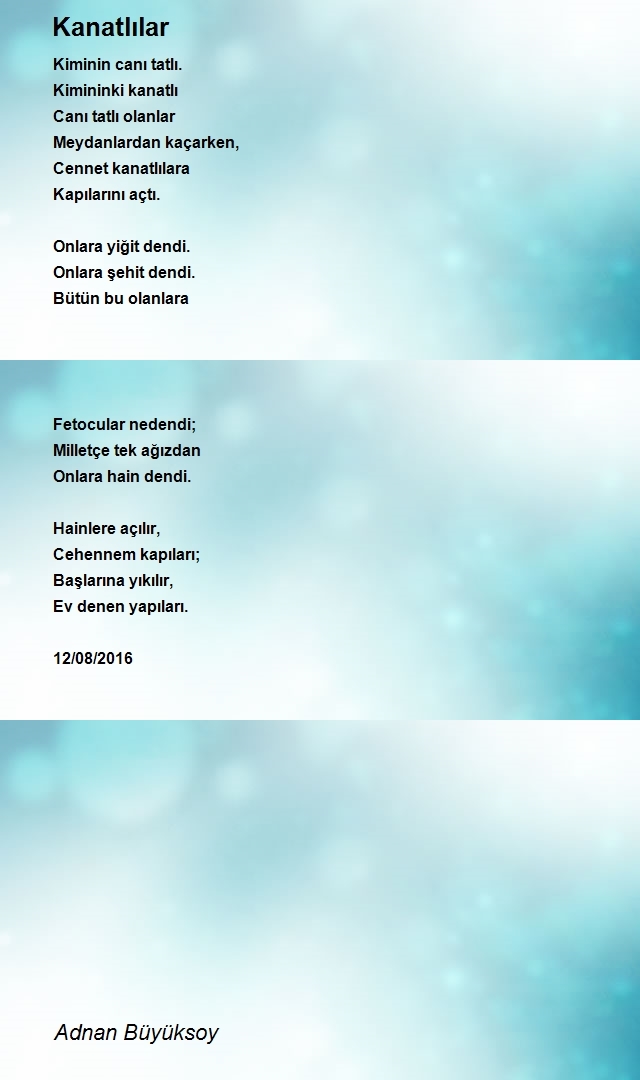 Kanatlılar

Kiminin canı tatlı.
Kimininki kanatlı
Canı tatlı olanlar
Meydanlardan kaçarken,
Cennet kanatlılara
Kapılarını açtı.

Onlara yiğit dendi.
Onlara şehit dendi.
Bütün bu olanlara

Fetocular nedendi;
Milletçe tek ağızdan
Onlara hain dendi.

Hainlere açılır,
Cehennem kapıları;
Başlarına yıkılır,
Ev denen yapıları.

12/08/2016

Adnan Büyüksoy